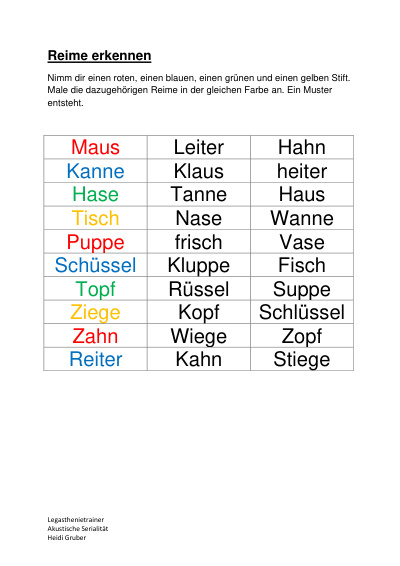 Reime erkennen

Nimm dir einen roten, einen blauen, einen grünen und einen gelben Stift. Male die dazugehörigen Reime in der gleichen Farbe an. Ein Muster entsteht.

| Maus | Leiter | Hahn |
|---|---|---|
| Kanne | Klaus | heiter |
| Hase | Tanne | Haus |
| Tisch | Nase | Wanne |
| Puppe | frisch | Vase |
| Schüssel | Kluppe | Fisch |
| Topf | Rüssel | Suppe |
| Ziege | Kopf | Schlüssel |
| Zahn | Wiege | Zopf |
| Reiter | Kahn | Stiege |

Legasthenietrainer
Akustische Serialität
Heidi Gruber